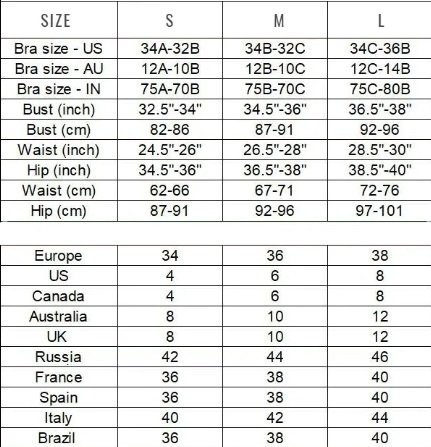 | SIZE | S | M | L |
|---|---|---|---|
| Bra size - US | 34A-32B | 34B-32C | 34C-36B |
| Bra size - AU | 12A-10B | 12B-10C | 12C-14B |
| Bra size - IN | 75A-70B | 75B-70C | 75C-80B |
| Bust (inch) | 32.5"-34" | 34.5"-36" | 36.5"-38" |
| Bust (cm) | 82-86 | 87-91 | 92-96 |
| Waist (inch) | 24.5"-26" | 26.5"-28" | 28.5"-30" |
| Hip (inch) | 34.5"-36" | 36.5"-38" | 38.5"-40" |
| Waist (cm) | 62-66 | 67-71 | 72-76 |
| Hip (cm) | 87-91 | 92-96 | 97-101 |

| Europe | 34 | 36 | 38 |
|---|---|---|---|
| US | 4 | 6 | 8 |
| Canada | 4 | 6 | 8 |
| Australia | 8 | 10 | 12 |
| UK | 8 | 10 | 12 |
| Russia | 42 | 44 | 46 |
| France | 36 | 38 | 40 |
| Spain | 36 | 38 | 40 |
| Italy | 40 | 42 | 44 |
| Brazil | 36 | 38 | 40 |